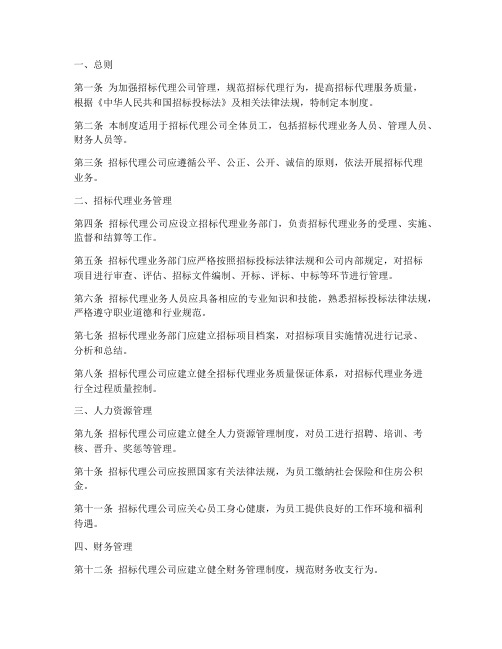 一、总则

第一条 为加强招标代理公司管理，规范招标代理行为，提高招标代理服务质量，根据《中华人民共和国招标投标法》及相关法律法规，特制定本制度。

第二条 本制度适用于招标代理公司全体员工，包括招标代理业务人员、管理人员、财务人员等。

第三条 招标代理公司应遵循公平、公正、公开、诚信的原则，依法开展招标代理业务。

二、招标代理业务管理

第四条 招标代理公司应设立招标代理业务部门，负责招标代理业务的受理、实施、监督和结算等工作。

第五条 招标代理业务部门应严格按照招标投标法律法规和公司内部规定，对招标项目进行审查、评估、招标文件编制、开标、评标、中标等环节进行管理。

第六条 招标代理业务人员应具备相应的专业知识和技能，熟悉招标投标法律法规，严格遵守职业道德和行业规范。

第七条 招标代理业务部门应建立招标项目档案，对招标项目实施情况进行记录、分析和总结。

第八条 招标代理公司应建立健全招标代理业务质量保证体系，对招标代理业务进行全过程质量控制。

三、人力资源管理

第九条 招标代理公司应建立健全人力资源管理制度，对员工进行招聘、培训、考核、晋升、奖惩等管理。

第十条 招标代理公司应按照国家有关法律法规，为员工缴纳社会保险和住房公积金。

第十一条 招标代理公司应关心员工身心健康，为员工提供良好的工作环境和福利待遇。

四、财务管理

第十二条 招标代理公司应建立健全财务管理制度，规范财务收支行为。